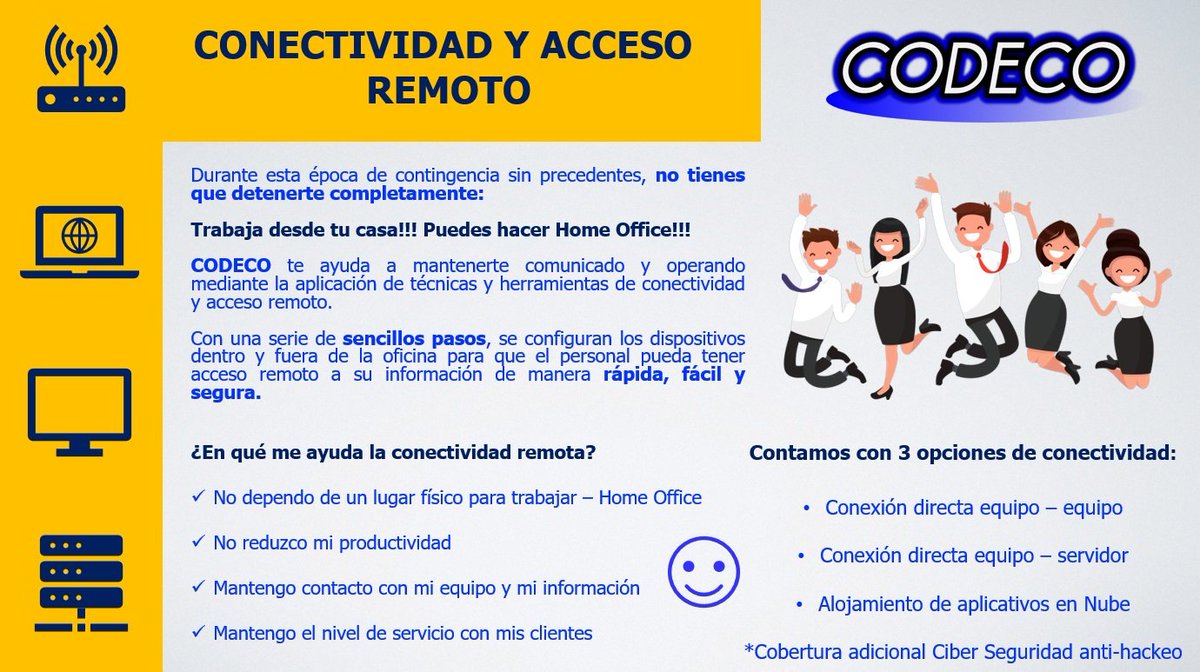 CONECTIVIDAD Y ACCESO REMOTO

CODECO

Durante esta época de contingencia sin precedentes, no tienes que detenerte completamente:

Trabaja desde tu casa!!! Puedes hacer Home Office!!!

CODECO te ayuda a mantenerte comunicado y operando mediante la aplicación de técnicas y herramientas de conectividad y acceso remoto.

Con una serie de sencillos pasos, se configuran los dispositivos dentro y fuera de la oficina para que el personal pueda tener acceso remoto a su información de manera rápida, fácil y segura.

¿En qué me ayuda la conectividad remota?

✓ No dependo de un lugar físico para trabajar – Home Office

✓ No reduzco mi productividad

✓ Mantengo contacto con mi equipo y mi información

✓ Mantengo el nivel de servicio con mis clientes

Contamos con 3 opciones de conectividad:

• Conexión directa equipo – equipo

• Conexión directa equipo – servidor

• Alojamiento de aplicativos en Nube

*Cobertura adicional Ciber Seguridad anti-hackeo